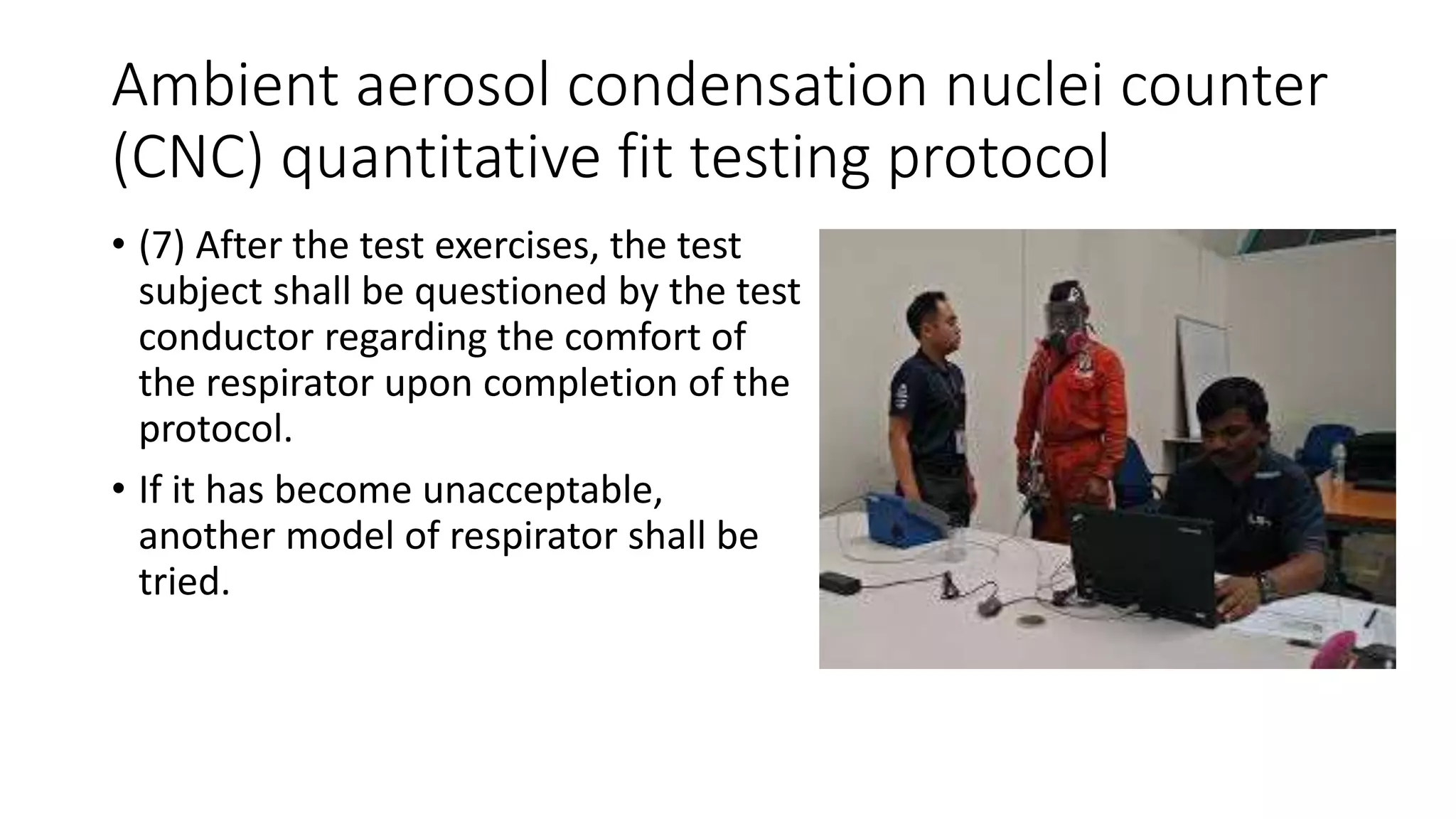 Ambient aerosol condensation nuclei counter (CNC) quantitative fit testing protocol

• (7) After the test exercises, the test subject shall be questioned by the test conductor regarding the comfort of the respirator upon completion of the protocol.

• If it has become unacceptable, another model of respirator shall be tried.